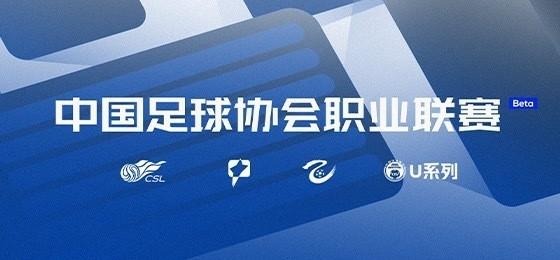 中国足球协会职业联赛 Beta

CSL

U系列